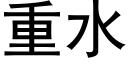 重水